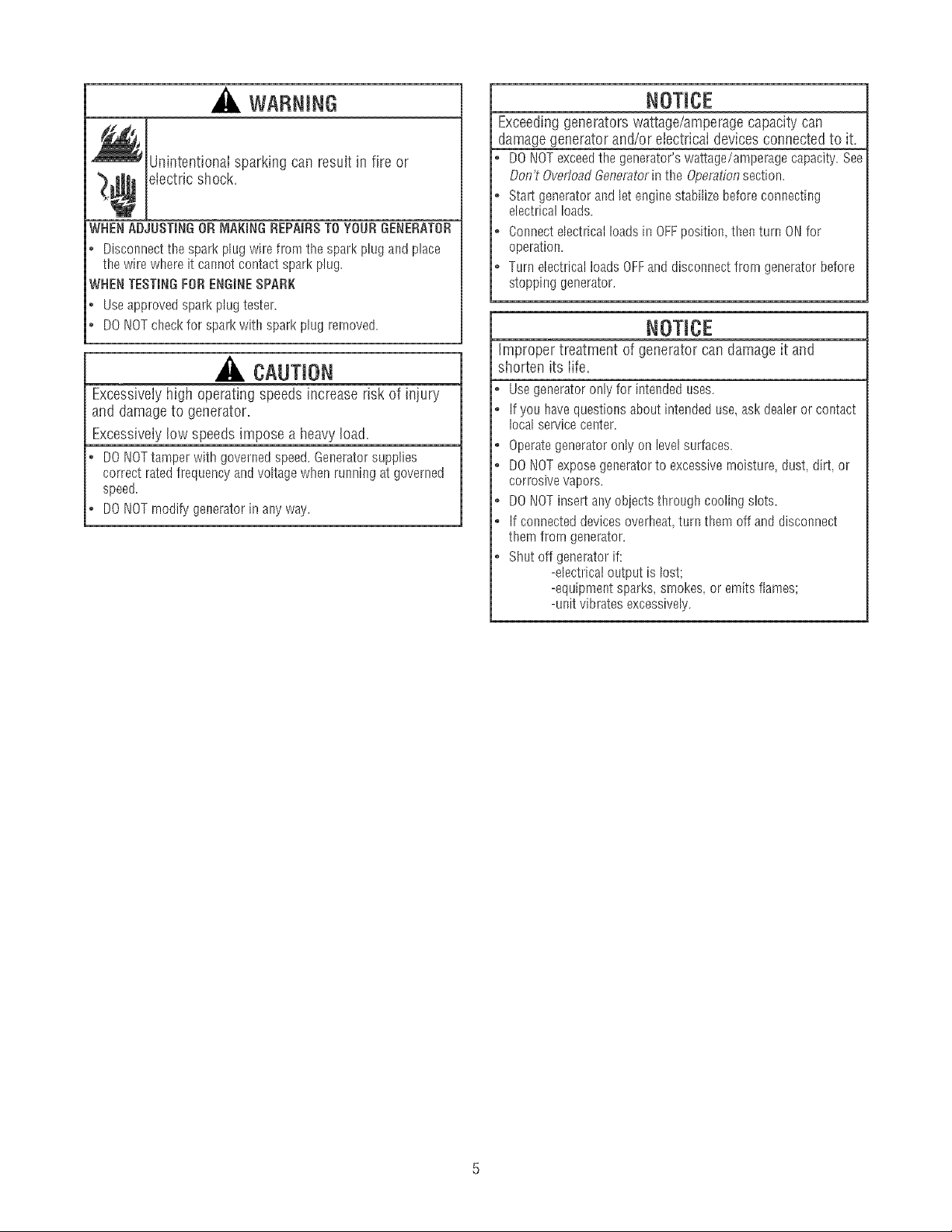 WARNING

Unintentional sparking can result in fire or electric shock.

WHEN ADJUSTING OR MAKING REPAIRS TO YOUR GENERATOR

• Disconnect the spark plug wire from the spark plug and place the wire where it cannot contact spark plug.

WHEN TESTING FOR ENGINE SPARK

• Use approved spark plug tester.
• DO NOT check for spark with spark plug removed.

CAUTION

Excessively high operating speeds increase risk of injury and damage to generator.

Excessively low speeds impose a heavy load.

• DO NOT tamper with governed speed. Generator supplies correct rated frequency and voltage when running at governed speed.
• DO NOT modify generator in any way.

NOTICE

Exceeding generators wattage/amperage capacity can damage generator and/or electrical devices connected to it.

• DO NOT exceed the generator's wattage/amperage capacity. See Don't Overload Generator in the Operation section.
• Start generator and let engine stabilize before connecting electrical loads.
• Connect electrical loads in OFF position, then turn ON for operation.
• Turn electrical loads OFF and disconnect from generator before stopping generator.

NOTICE

Improper treatment of generator can damage it and shorten its life.

• Use generator only for intended uses.
• If you have questions about intended use, ask dealer or contact local service center.
• Operate generator only on level surfaces.
• DO NOT expose generator to excessive moisture, dust, dirt, or corrosive vapors.
• DO NOT insert any objects through cooling slots.
• If connected devices overheat, turn them off and disconnect them from generator.
• Shut off generator if:
-electrical output is lost;
-equipment sparks, smokes, or emits flames;
-unit vibrates excessively.

5